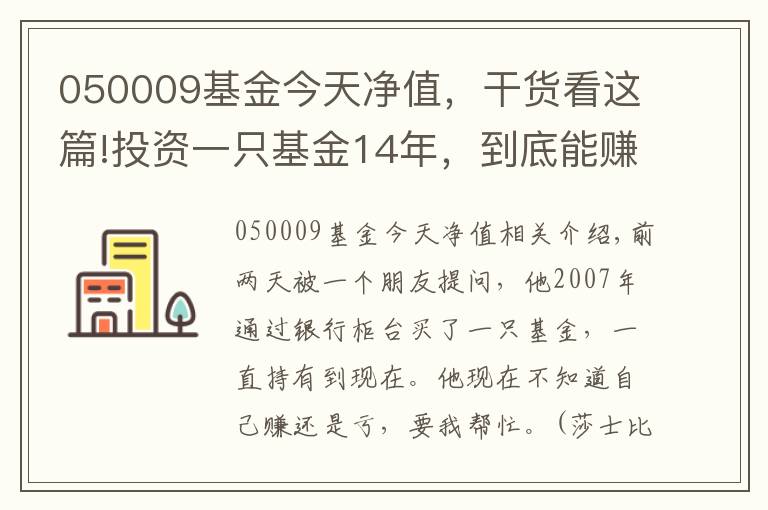 050009基金今天净值，干货看这篇!投资一只基金14年，到底能赚

050009基金今天净值相关介绍，前两天被一个朋友提问，他2007年通过银行柜台买了一只基金，一直持有到现在。他现在不知道自己赚还是亏，要我帮忙。（莎士比